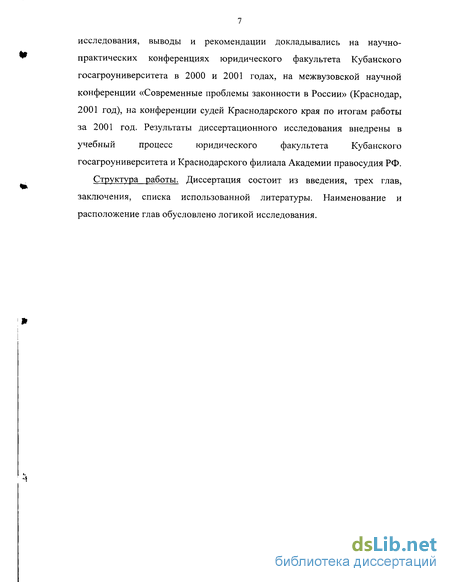 7

исследования, выводы и рекомендации докладывались на научно-практических конференциях юридического факультета Кубанского госагроуниверситета в 2000 и 2001 годах, на межвузовской научной конференции «Современные проблемы законности в России» (Краснодар, 2001 год), на конференции судей Краснодарского края по итогам работы за 2001 год. Результаты диссертационного исследования внедрены в учебный процесс юридического факультета Кубанского госагроуниверситета и Краснодарского филиала Академии правосудия РФ.

Структура работы. Диссертация состоит из введения, трех глав, заключения, списка использованной литературы. Наименование и расположение глав обусловлено логикой исследования.

dsLib.net
библиотека диссертаций